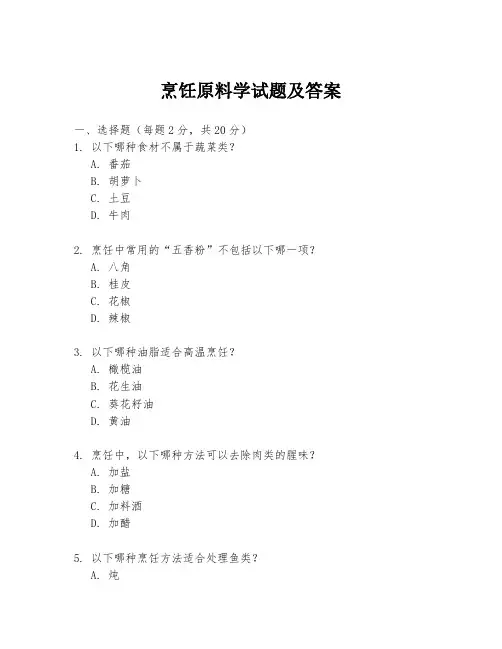 烹饪原料学试题及答案

一、选择题（每题 2 分，共 20 分）

1. 以下哪种食材不属于蔬菜类？
A. 番茄
B. 胡萝卜
C. 土豆
D. 牛肉

2. 烹饪中常用的“五香粉”不包括以下哪一项？
A. 八角
B. 桂皮
C. 花椒
D. 辣椒

3. 以下哪种油脂适合高温烹饪？
A. 橄榄油
B. 花生油
C. 葵花籽油
D. 黄油

4. 烹饪中，以下哪种方法可以去除肉类的腥味？
A. 加盐
B. 加糖
C. 加料酒
D. 加醋

5. 以下哪种烹饪方法适合处理鱼类？
A. 炖